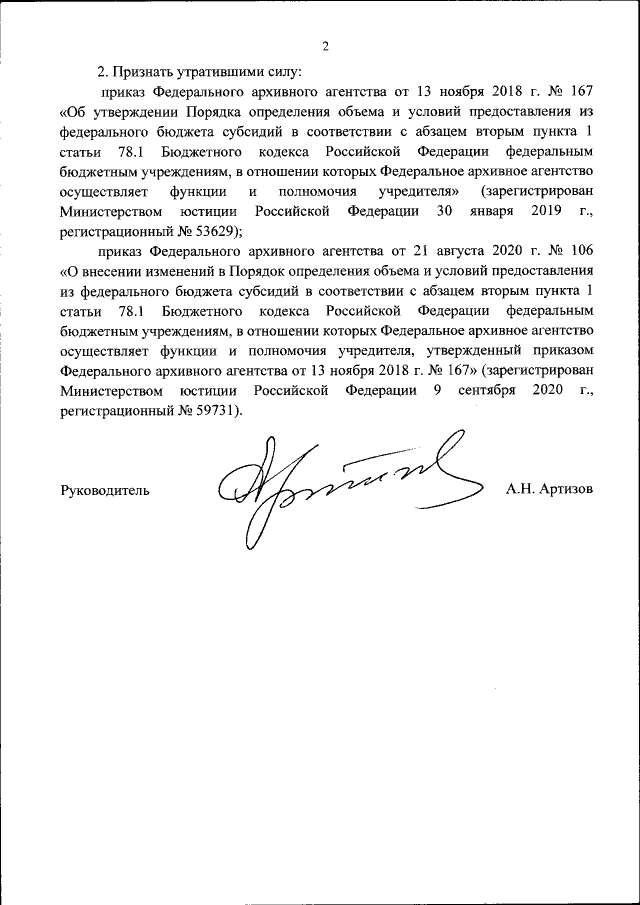 2

2. Признать утратившими силу:

приказ Федерального архивного агентства от 13 ноября 2018 г. № 167 «Об утверждении Порядка определения объема и условий предоставления из федерального бюджета субсидий в соответствии с абзацем вторым пункта 1 статьи 78.1 Бюджетного кодекса Российской Федерации федеральным бюджетным учреждениям, в отношении которых Федеральное архивное агентство осуществляет функции и полномочия учредителя» (зарегистрирован Министерством юстиции Российской Федерации 30 января 2019 г., регистрационный № 53629);

приказ Федерального архивного агентства от 21 августа 2020 г. № 106 «О внесении изменений в Порядок определения объема и условий предоставления из федерального бюджета субсидий в соответствии с абзацем вторым пункта 1 статьи 78.1 Бюджетного кодекса Российской Федерации федеральным бюджетным учреждениям, в отношении которых Федеральное архивное агентство осуществляет функции и полномочия учредителя, утвержденный приказом Федерального архивного агентства от 13 ноября 2018 г. № 167» (зарегистрирован Министерством юстиции Российской Федерации 9 сентября 2020 г., регистрационный № 59731).

Руководитель А.Н. Артизов